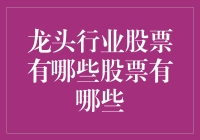 龙头行业股票有哪些股票有哪些